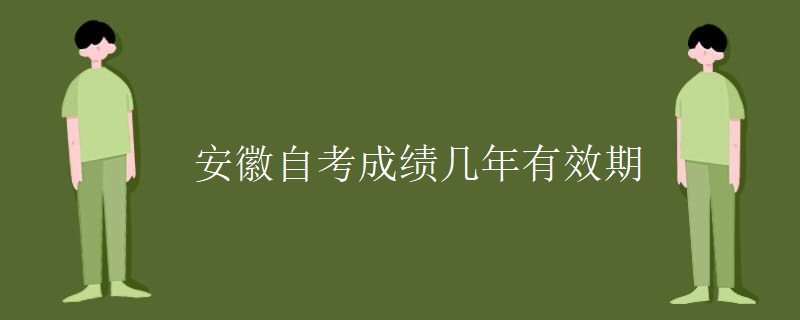 安徽自考成绩几年有效期